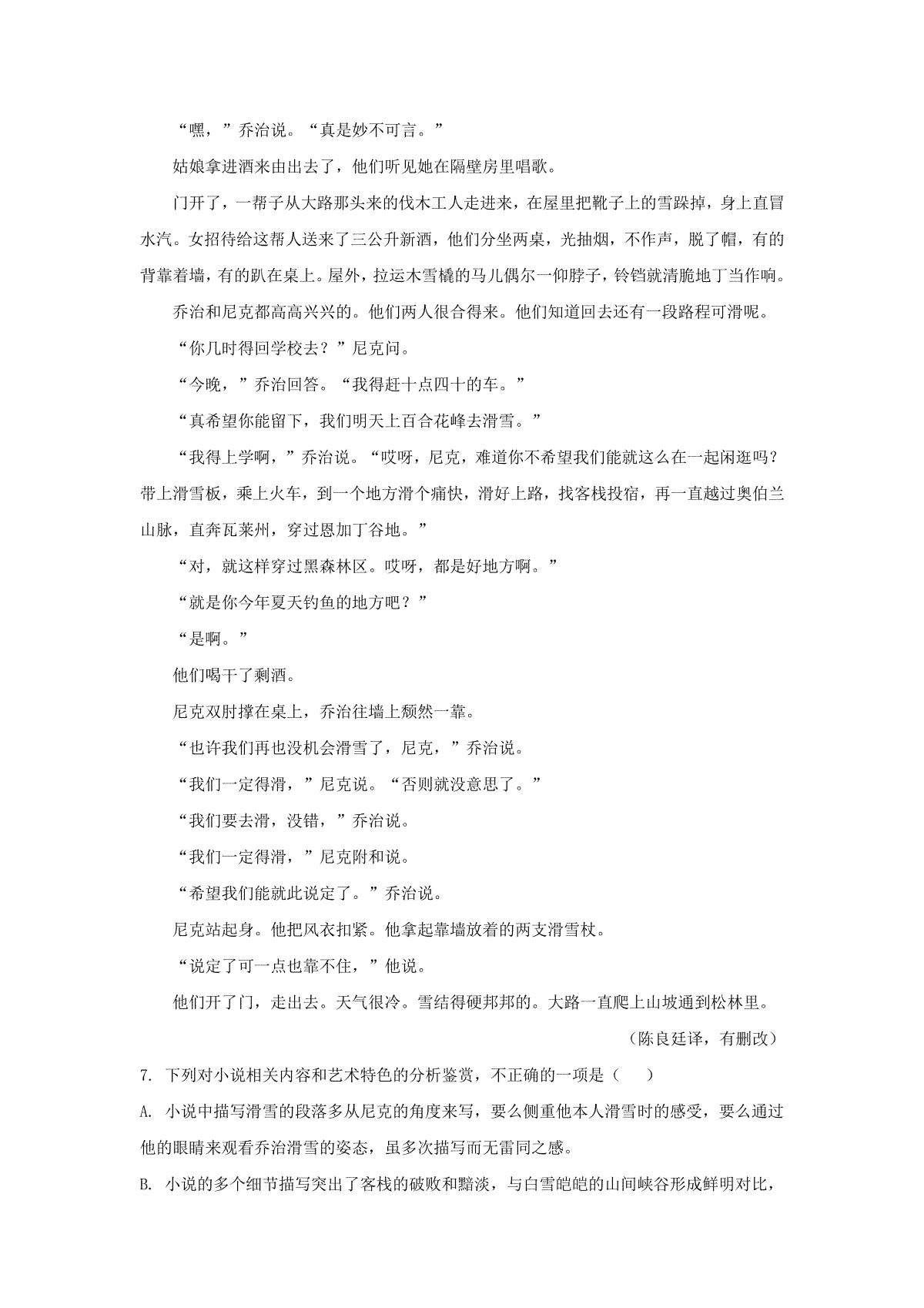 “嘿，”乔治说。“真是妙不可言。”

姑娘拿进酒来由出去了，他们听见她在隔壁房里唱歌。

门开了，一帮子从大路那头来的伐木工人走进来，在屋里把靴子上的雪跺掉，身上直冒水汽。女招待给这帮人送来了三公升新酒，他们分坐两桌，光抽烟，不作声，脱了帽，有的背靠着墙，有的趴在桌上。屋外，拉运木雪橇的马儿偶尔一仰脖子，铃铛就清脆地丁当作响。

乔治和尼克都高高兴兴的。他们两人很合得来。他们知道回去还有一段路程可滑呢。

“你几时得回学校去？”尼克问。

“今晚，”乔治回答。“我得赶十点四十的车。”

“真希望你能留下，我们明天上百合花峰去滑雪。”

“我得上学啊，”乔治说。“哎呀，尼克，难道你不希望我们能就这么在一起闲逛吗？带上滑雪板，乘上火车，到一个地方滑个痛快，滑好上路，找客栈投宿，再一直越过奥伯兰山脉，直奔瓦莱州，穿过恩加丁谷地。”

“对，就这样穿过黑森林区。哎呀，都是好地方啊。”

“就是你今年夏天钓鱼的地方吧？”

“是啊。”

他们喝干了剩酒。

尼克双肘撑在桌上，乔治往墙上颓然一靠。

“也许我们再也没机会滑雪了，尼克，”乔治说。

“我们一定得滑，”尼克说。“否则就没意思了。”

“我们要去滑，没错，”乔治说。

“我们一定得滑，”尼克附和说。

“希望我们能就此说定了。”乔治说。

尼克站起身。他把风衣扣紧。他拿起靠墙放着的两支滑雪杖。

“说定了可一点也靠不住，”他说。

他们开了门，走出去。天气很冷。雪结得硬邦邦的。大路一直爬上山坡通到松林里。

（陈良廷译，有删改）

7. 下列对小说相关内容和艺术特色的分析鉴赏，不正确的一项是（　　）

A. 小说中描写滑雪的段落多从尼克的角度来写，要么侧重他本人滑雪时的感受，要么通过他的眼睛来观看乔治滑雪的姿态，虽多次描写而无雷同之感。

B. 小说的多个细节描写突出了客栈的破败和黯淡，与白雪皑皑的山间峡谷形成鲜明对比，